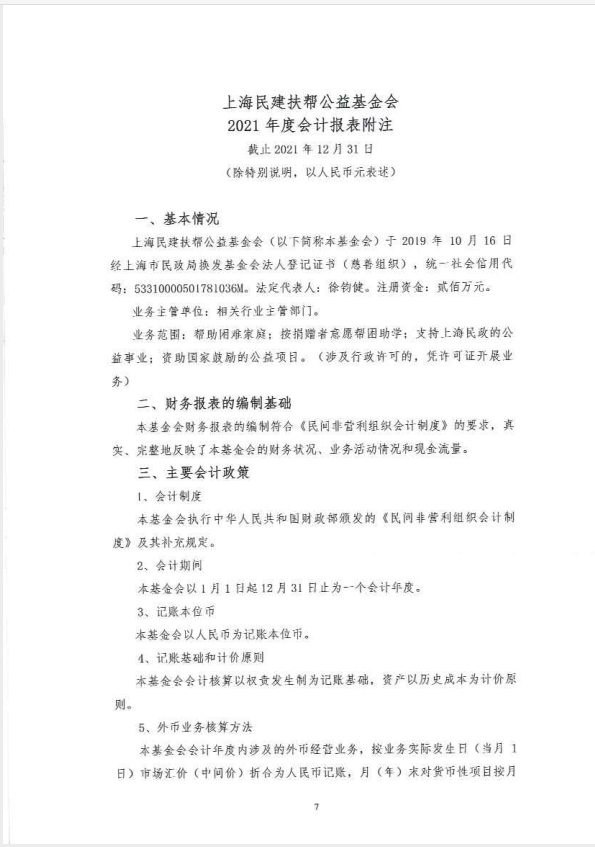 上海民建扶帮公益基金会
2021 年度会计报表附注
截止 2021 年 12 月 31 日
（除特别说明，以人民币元表述）

一、基本情况

上海民建扶帮公益基金会（以下简称本基金会）于 2019 年 10 月 16 日经上海市民政局换发基金会法人登记证书（慈善组织），统一社会信用代码：53310000501781036M。法定代表人：徐钧健。注册资金：贰佰万元。

业务主管单位：相关行业主管部门。

业务范围：帮助困难家庭；按捐赠者意愿帮困助学；支持上海民政的公益事业；资助国家鼓励的公益项目。（涉及行政许可的，凭许可证开展业务）

二、财务报表的编制基础

本基金会财务报表的编制符合《民间非营利组织会计制度》的要求，真实、完整地反映了本基金会的财务状况、业务活动情况和现金流量。

三、主要会计政策

1、会计制度

本基金会执行中华人民共和国财政部颁发的《民间非营利组织会计制度》及其补充规定。

2、会计期间

本基金会以 1 月 1 日起 12 月 31 日止为一个会计年度。

3、记账本位币

本基金会以人民币为记账本位币。

4、记账基础和计价原则

本基金会会计核算以权责发生制为记账基础，资产以历史成本为计价原则。

5、外币业务核算方法

本基金会会计年度内涉及的外币经营业务，按业务实际发生日（当月 1 日）市场汇价（中间价）折合为人民币记账，月（年）末对货币性项目按月

7